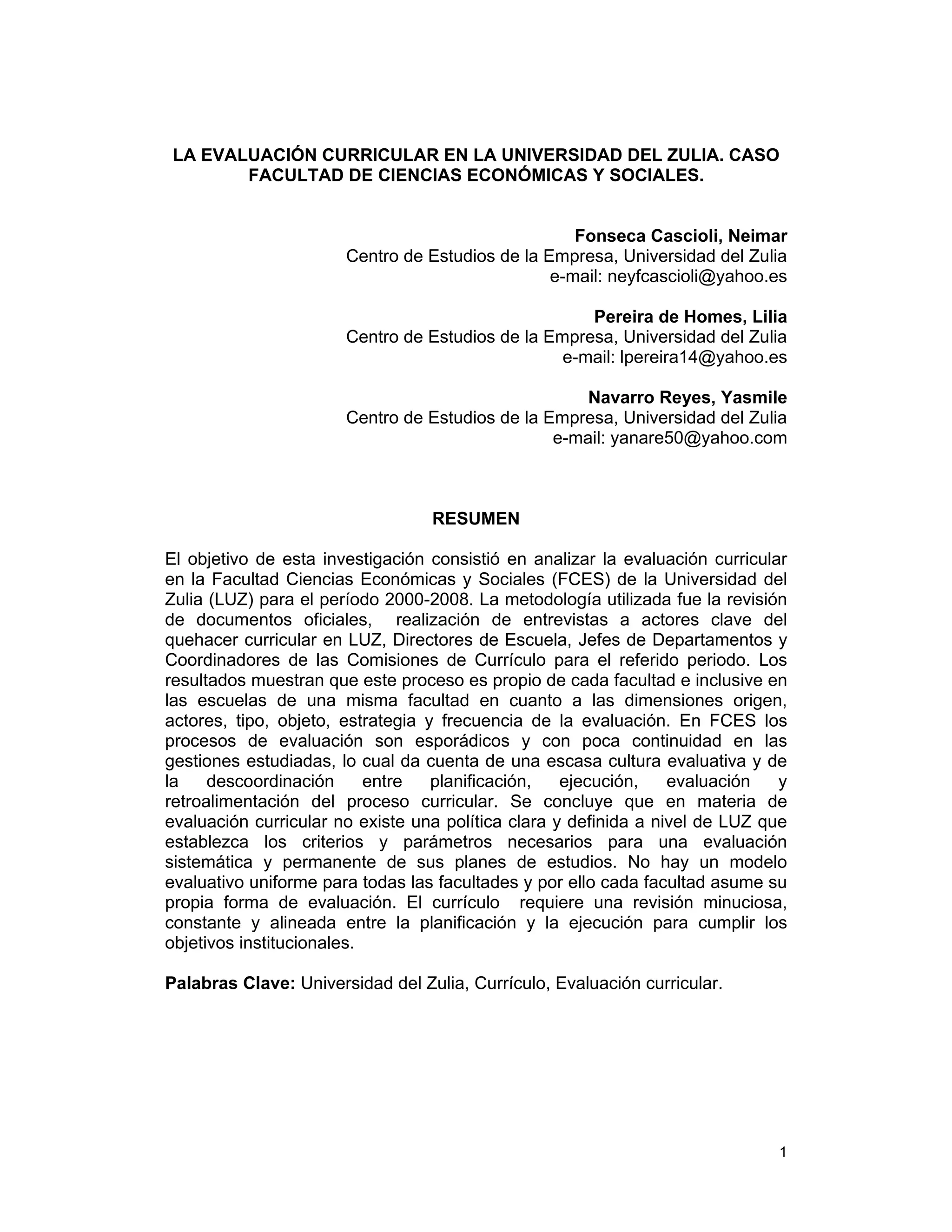 LA EVALUACIÓN CURRICULAR EN LA UNIVERSIDAD DEL ZULIA. CASO FACULTAD DE CIENCIAS ECONÓMICAS Y SOCIALES.

Fonseca Cascioli, Neimar
Centro de Estudios de la Empresa, Universidad del Zulia
e-mail: neyfcascioli@yahoo.es

Pereira de Homes, Lilia
Centro de Estudios de la Empresa, Universidad del Zulia
e-mail: lpereira14@yahoo.es

Navarro Reyes, Yasmile
Centro de Estudios de la Empresa, Universidad del Zulia
e-mail: yanare50@yahoo.com

RESUMEN

El objetivo de esta investigación consistió en analizar la evaluación curricular en la Facultad Ciencias Económicas y Sociales (FCES) de la Universidad del Zulia (LUZ) para el período 2000-2008. La metodología utilizada fue la revisión de documentos oficiales, realización de entrevistas a actores clave del quehacer curricular en LUZ, Directores de Escuela, Jefes de Departamentos y Coordinadores de las Comisiones de Currículo para el referido periodo. Los resultados muestran que este proceso es propio de cada facultad e inclusive en las escuelas de una misma facultad en cuanto a las dimensiones origen, actores, tipo, objeto, estrategia y frecuencia de la evaluación. En FCES los procesos de evaluación son esporádicos y con poca continuidad en las gestiones estudiadas, lo cual da cuenta de una escasa cultura evaluativa y de la descoordinación entre planificación, ejecución, evaluación y retroalimentación del proceso curricular. Se concluye que en materia de evaluación curricular no existe una política clara y definida a nivel de LUZ que establezca los criterios y parámetros necesarios para una evaluación sistemática y permanente de sus planes de estudios. No hay un modelo evaluativo uniforme para todas las facultades y por ello cada facultad asume su propia forma de evaluación. El currículo requiere una revisión minuciosa, constante y alineada entre la planificación y la ejecución para cumplir los objetivos institucionales.

Palabras Clave: Universidad del Zulia, Currículo, Evaluación curricular.

1